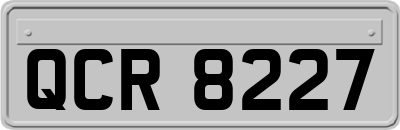 QCR 8227